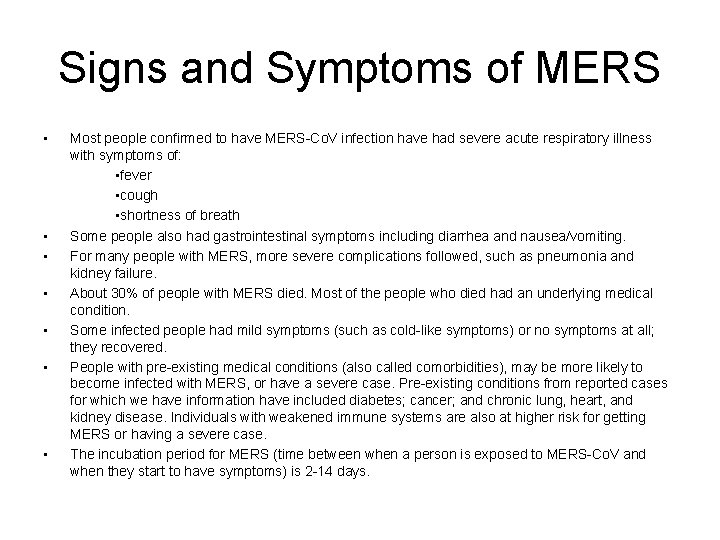 Signs and Symptoms of MERS

• Most people confirmed to have MERS-CoV infection have had severe acute respiratory illness with symptoms of:
•fever
•cough
•shortness of breath
• Some people also had gastrointestinal symptoms including diarrhea and nausea/vomiting.
• For many people with MERS, more severe complications followed, such as pneumonia and kidney failure.
• About 30% of people with MERS died. Most of the people who died had an underlying medical condition.
• Some infected people had mild symptoms (such as cold-like symptoms) or no symptoms at all; they recovered.
• People with pre-existing medical conditions (also called comorbidities), may be more likely to become infected with MERS, or have a severe case. Pre-existing conditions from reported cases for which we have information have included diabetes; cancer; and chronic lung, heart, and kidney disease. Individuals with weakened immune systems are also at higher risk for getting MERS or having a severe case.
• The incubation period for MERS (time between when a person is exposed to MERS-CoV and when they start to have symptoms) is 2-14 days.